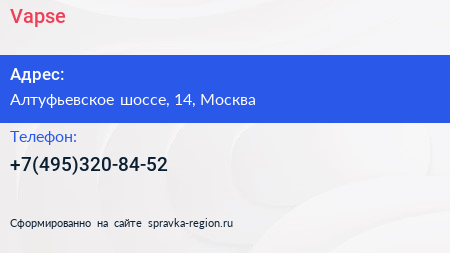 Vapse

Адрес:
Алтуфьевское шоссе, 14, Москва

Телефон:
+7(495)320-84-52

Сформированно на сайте spravka-region.ru